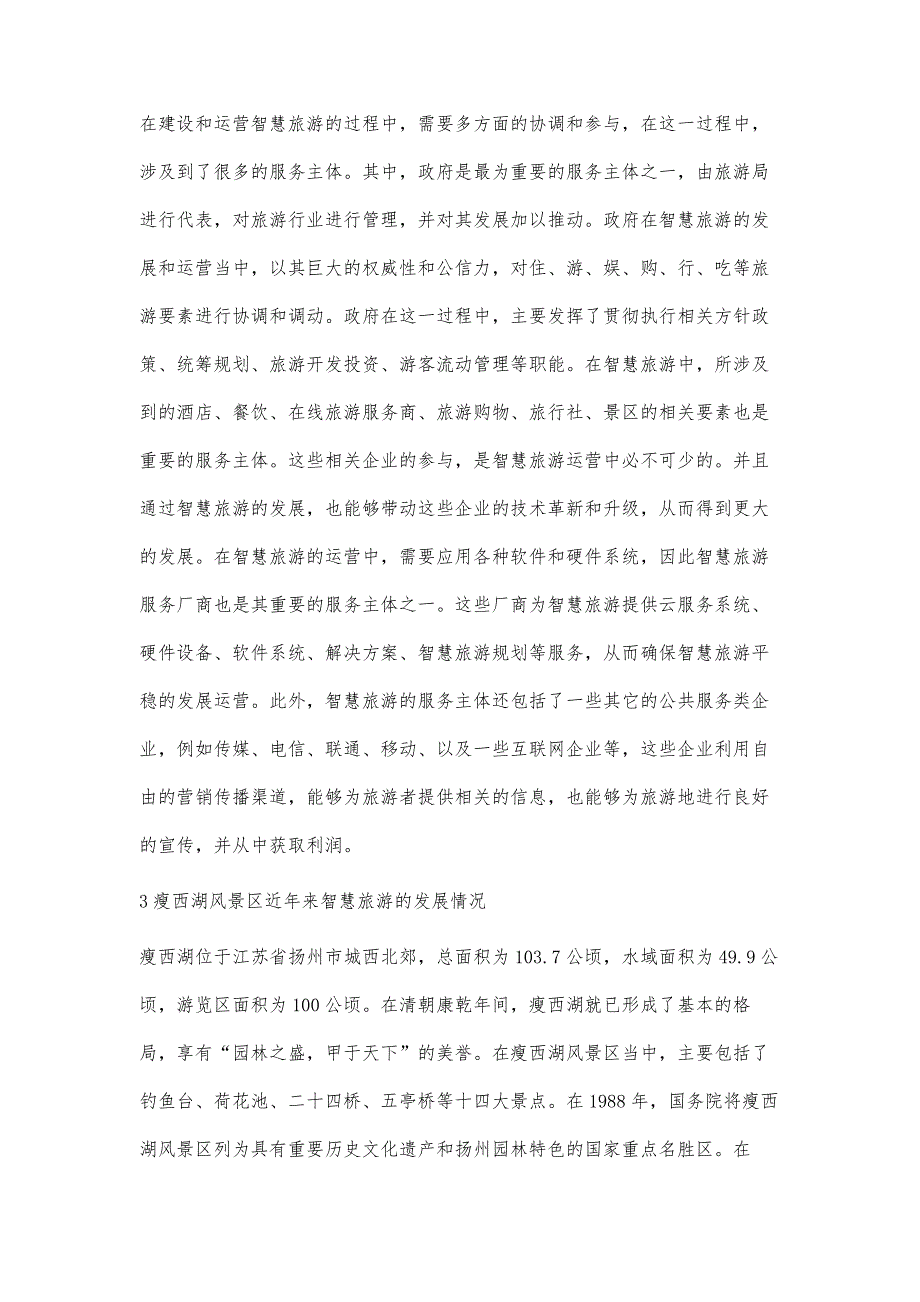 在建设和运营智慧旅游的过程中，需要多方面的协调和参与，在这一过程中，涉及到了很多的服务主体。其中，政府是最为重要的服务主体之一，由旅游局进行代表，对旅游行业进行管理，并对其发展加以推动。政府在智慧旅游的发展和运营当中，以其巨大的权威性和公信力，对住、游、娱、购、行、吃等旅游要素进行协调和调动。政府在这一过程中，主要发挥了贯彻执行相关方针政策、统筹规划、旅游开发投资、游客流动管理等职能。在智慧旅游中，所涉及到的酒店、餐饮、在线旅游服务商、旅游购物、旅行社、景区的相关要素也是重要的服务主体。这些相关企业的参与，是智慧旅游运营中必不可少的。并且通过智慧旅游的发展，也能够带动这些企业的技术革新和升级，从而得到更大的发展。在智慧旅游的运营中，需要应用各种软件和硬件系统，因此智慧旅游服务厂商也是其重要的服务主体之一。这些厂商为智慧旅游提供云服务系统、硬件设备、软件系统、解决方案、智慧旅游规划等服务，从而确保智慧旅游平稳的发展运营。此外，智慧旅游的服务主体还包括了一些其它的公共服务类企业，例如传媒、电信、联通、移动、以及一些互联网企业等，这些企业利用自由的营销传播渠道，能够为旅游者提供相关的信息，也能够为旅游地进行良好的宣传，并从中获取利润。

3 瘦西湖风景区近年来智慧旅游的发展情况

瘦西湖位于江苏省扬州市城西北郊，总面积为 103.7 公顷，水域面积为 49.9 公顷，游览区面积为 100 公顷。在清朝康乾年间，瘦西湖就已形成了基本的格局，享有“园林之盛，甲于天下”的美誉。在瘦西湖风景区当中，主要包括了钓鱼台、荷花池、二十四桥、五亭桥等十四大景点。在 1988 年，国务院将瘦西湖风景区列为具有重要历史文化遗产和扬州园林特色的国家重点名胜区。在